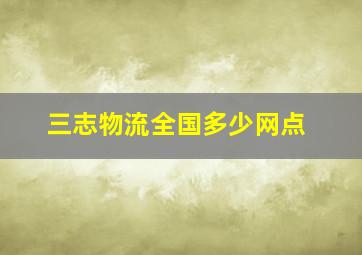 三志物流全国多少网点